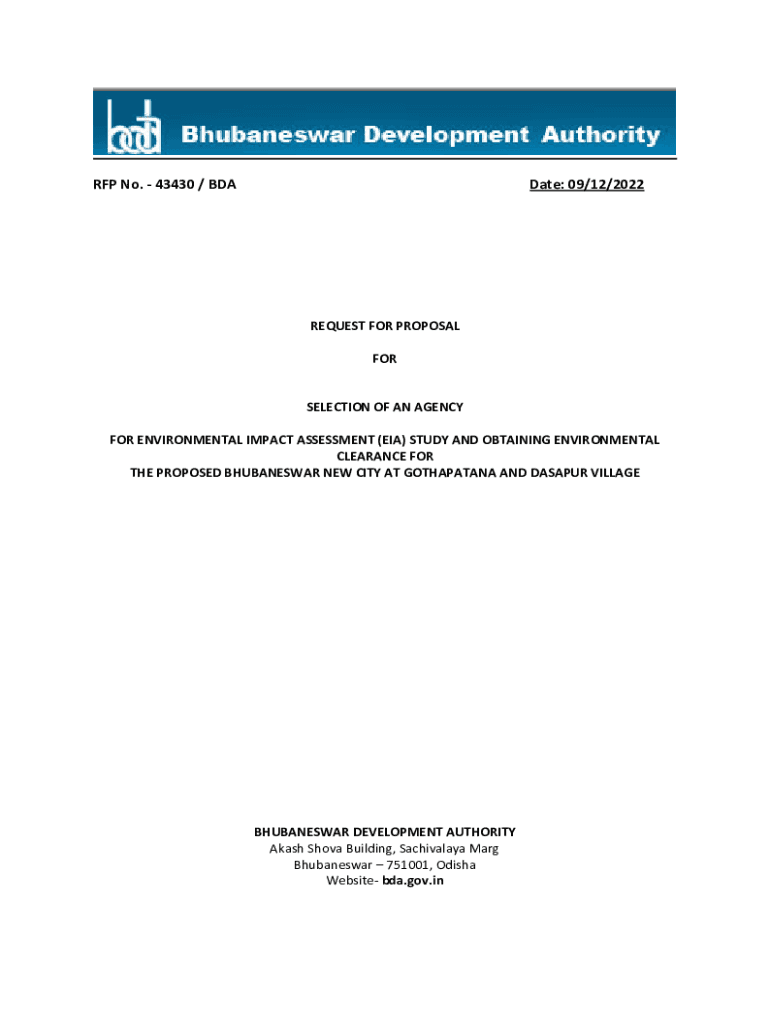 bda Bhubaneswar Development Authority

RFP No. - 43430 / BDA

Date: 09/12/2022

REQUEST FOR PROPOSAL

FOR

SELECTION OF AN AGENCY

FOR ENVIRONMENTAL IMPACT ASSESSMENT (EIA) STUDY AND OBTAINING ENVIRONMENTAL CLEARANCE FOR
THE PROPOSED BHUBANESWAR NEW CITY AT GOTHAPATANA AND DASAPUR VILLAGE

BHUBANESWAR DEVELOPMENT AUTHORITY
Akash Shova Building, Sachivalaya Marg
Bhubaneswar – 751001, Odisha
Website- bda.gov.in